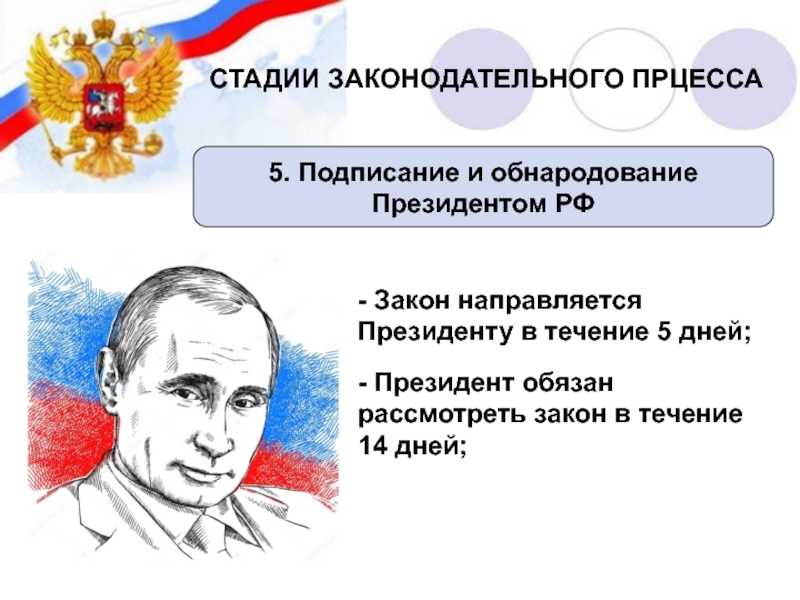 СТАДИИ ЗАКОНОДАТЕЛЬНОГО ПРЦЕССА

5. Подписание и обнародование Президентом РФ

- Закон направляется Президенту в течение 5 дней;

- Президент обязан рассмотреть закон в течение 14 дней;